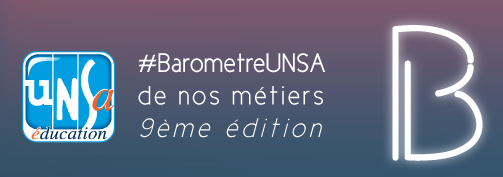 UNSa
éducation

#BarometreUNSA
de nos métiers
9ème édition

B